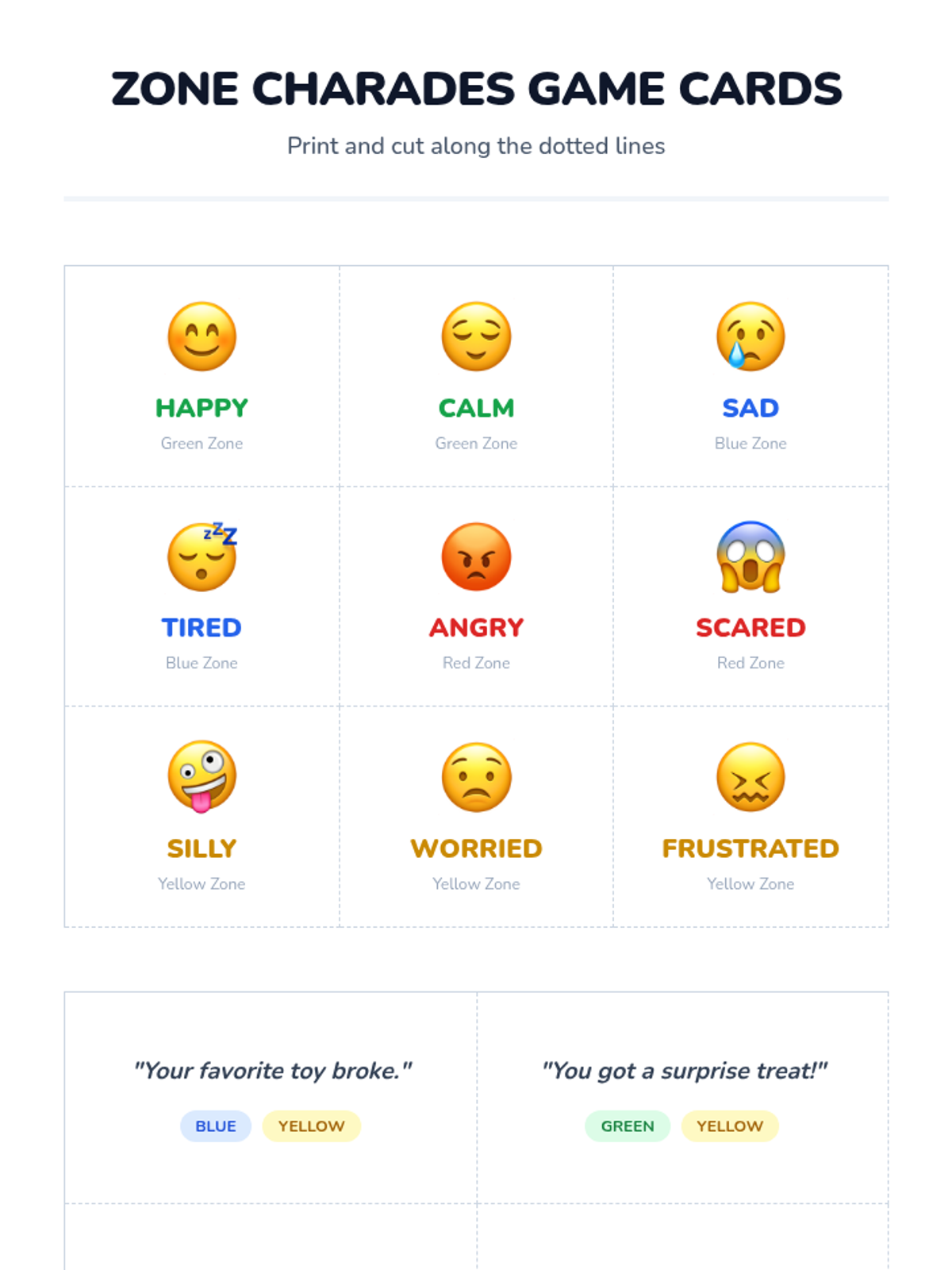 ZONE CHARADES GAME CARDS

Print and cut along the dotted lines

HAPPY
Green Zone

CALM
Green Zone

SAD
Blue Zone

TIRED
Blue Zone

ANGRY
Red Zone

SCARED
Red Zone

SILLY
Yellow Zone

WORRIED
Yellow Zone

FRUSTRATED
Yellow Zone

"Your favorite toy broke."

BLUE YELLOW

"You got a surprise treat!"

GREEN YELLOW